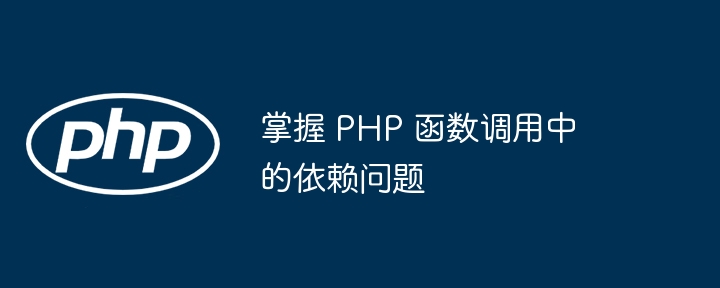 php

掌握 PHP 函数调用中的依赖问题